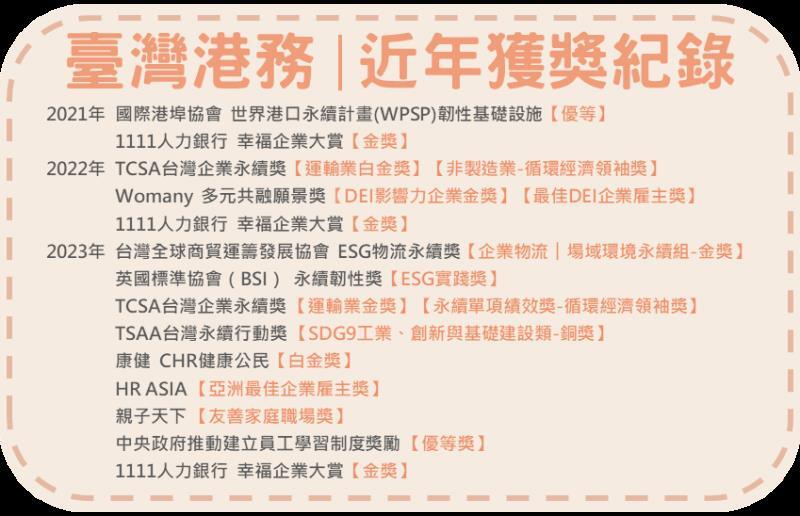 臺灣港務|近年獲獎紀錄

2021年 國際港埠協會 世界港口永續計畫(WPSP)韌性基礎設施【優等】
1111人力銀行 幸福企業大賞【金獎】
2022年 TCSA台灣企業永續獎【運輸業白金獎】【非製造業-循環經濟領袖獎】
Womany 多元共融願景獎【DEI影響力企業金獎】【最佳DEI企業雇主獎】
1111人力銀行 幸福企業大賞【金獎】
2023年 台灣全球商貿運籌發展協會 ESG物流永續獎【企業物流|場域環境永續組-金獎】
英國標準協會(BSI) 永續韌性獎【ESG實踐獎】
TCSA台灣企業永續獎【運輸業金獎】【永續單項績效獎-循環經濟領袖獎】
TSAA台灣永續行動獎【SDG9工業、創新與基礎建設類-銅獎】
康健 CHR健康公民【白金獎】
HR ASIA【亞洲最佳企業雇主獎】
親子天下【友善家庭職場獎】
中央政府推動建立員工學習制度獎勵【優等獎】
1111人力銀行 幸福企業大賞【金獎】